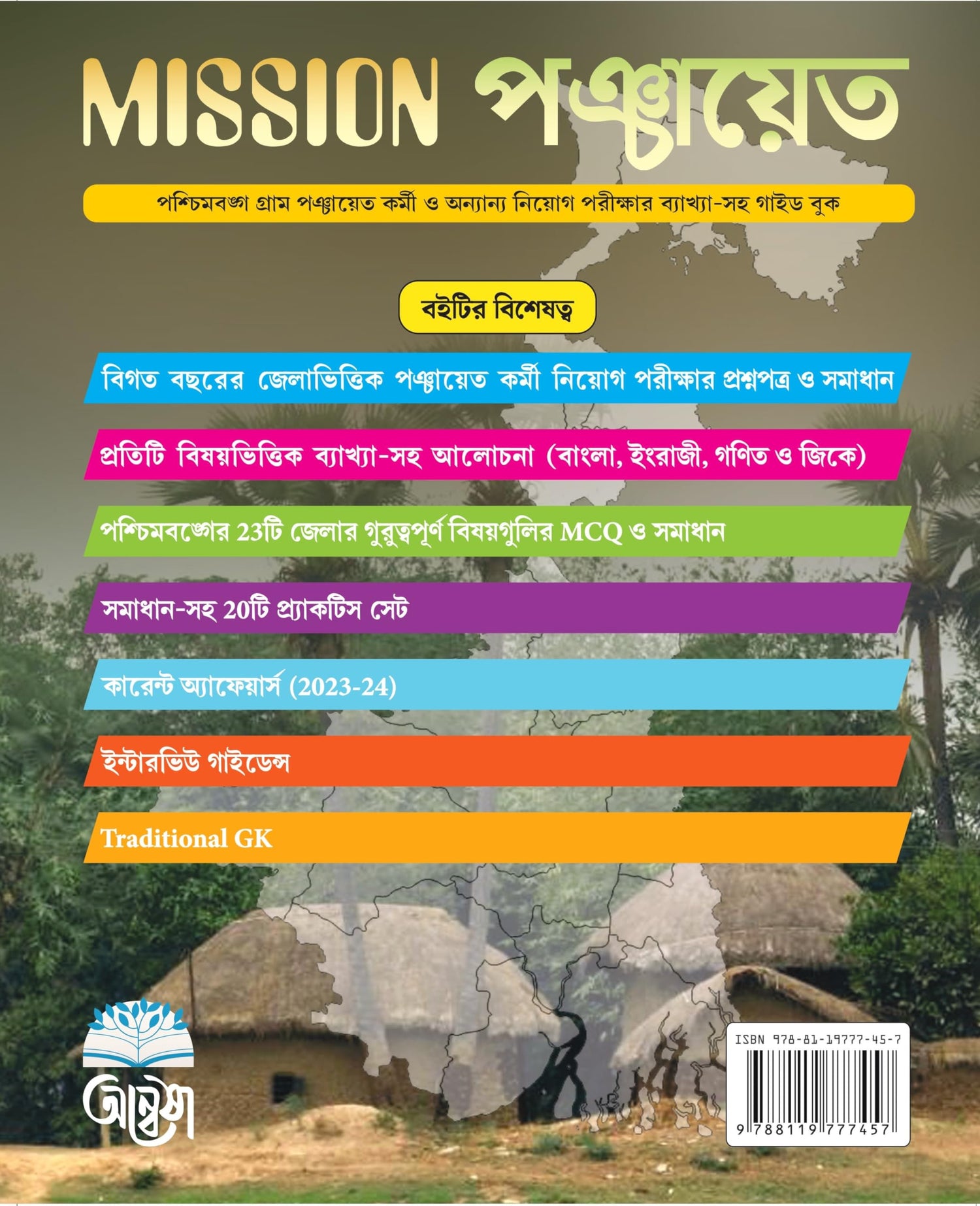 MISSION পঞ্চায়েত

পশ্চিমবঙ্গ গ্রাম পঞ্চায়েত কর্মী ও অন্যান্য নিয়োগ পরীক্ষার ব্যাখ্যা-সহ গাইড বুক

বইটির বিশেষত্ব

বিগত বছরের জেলাভিত্তিক পঞ্চায়েত কর্মী নিয়োগ পরীক্ষার প্রশ্নপত্র ও সমাধান

প্রতিটি বিষয়ভিত্তিক ব্যাখ্যা-সহ আলোচনা (বাংলা, ইংরাজী, গণিত ও জিকে)

পশ্চিমবঙ্গের 23টি জেলার গুরুত্বপূর্ণ বিষয়গুলির MCQ ও সমাধান

সমাধান-সহ 20টি প্র্যাকটিস সেট

কারেন্ট অ্যাফেয়ার্স (2023-24)

ইন্টারভিউ গাইডেন্স

Traditional GK

অন্বেষা

ISBN 978-81-19777-45-7

9 788119 777457